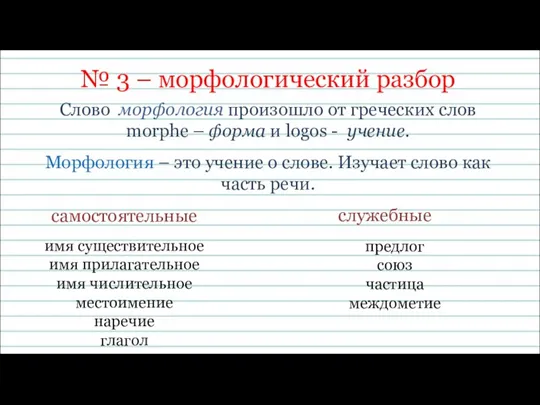 № 3 – морфологический разбор

Слово морфология произошло от греческих слов morphe – форма и logos - учение.

Морфология – это учение о слове. Изучает слово как часть речи.

самостоятельные

имя существительное
имя прилагательное
имя числительное
местоимение
наречие
глагол

служебные

предлог
союз
частица
междометие